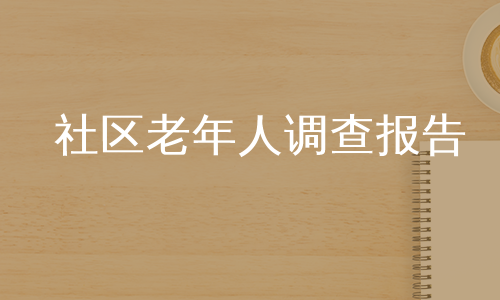 社区老年人调查报告